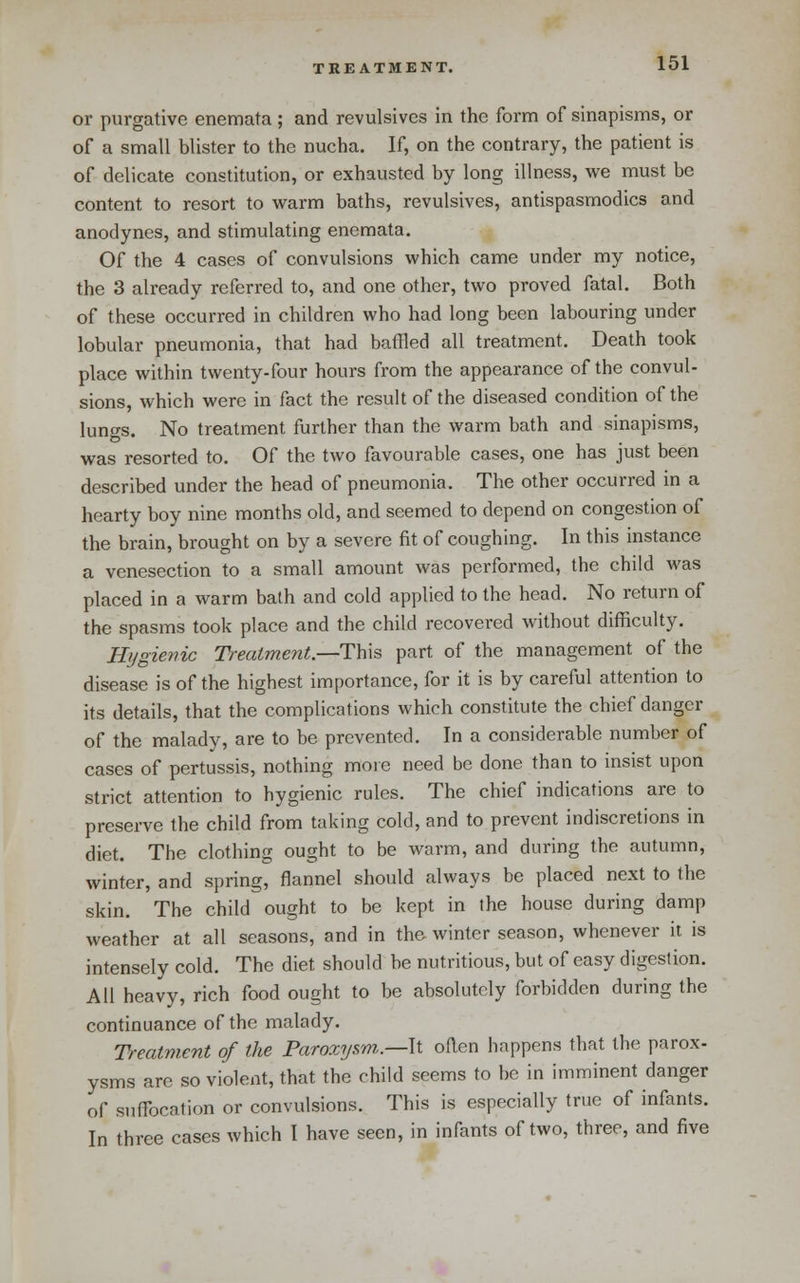 TREATMENT. 151

or purgative enemata; and revulsives in the form of sinapisms, or of a small blister to the nucha. If, on the contrary, the patient is of delicate constitution, or exhausted by long illness, we must be content to resort to warm baths, revulsives, antispasmodics and anodynes, and stimulating enemata.

Of the 4 cases of convulsions which came under my notice, the 3 already referred to, and one other, two proved fatal. Both of these occurred in children who had long been labouring under lobular pneumonia, that had baffled all treatment. Death took place within twenty-four hours from the appearance of the convulsions, which were in fact the result of the diseased condition of the lungs. No treatment further than the warm bath and sinapisms, was resorted to. Of the two favourable cases, one has just been described under the head of pneumonia. The other occurred in a hearty boy nine months old, and seemed to depend on congestion of the brain, brought on by a severe fit of coughing. In this instance a venesection to a small amount was performed, the child was placed in a warm bath and cold applied to the head. No return of the spasms took place and the child recovered without difficulty.

Hygienic Treatment.—This part of the management of the disease is of the highest importance, for it is by careful attention to its details, that the complications which constitute the chief danger of the malady, are to be prevented. In a considerable number of cases of pertussis, nothing more need be done than to insist upon strict attention to hygienic rules. The chief indications are to preserve the child from taking cold, and to prevent indiscretions in diet. The clothing ought to be warm, and during the autumn, winter, and spring, flannel should always be placed next to the skin. The child ought to be kept in the house during damp weather at all seasons, and in the winter season, whenever it is intensely cold. The diet should be nutritious, but of easy digestion. All heavy, rich food ought to be absolutely forbidden during the continuance of the malady.

Treatment of the Paroxysm.—It often happens that the paroxysms are so violent, that the child seems to be in imminent danger of suffocation or convulsions. This is especially true of infants. In three cases which I have seen, in infants of two, three, and five